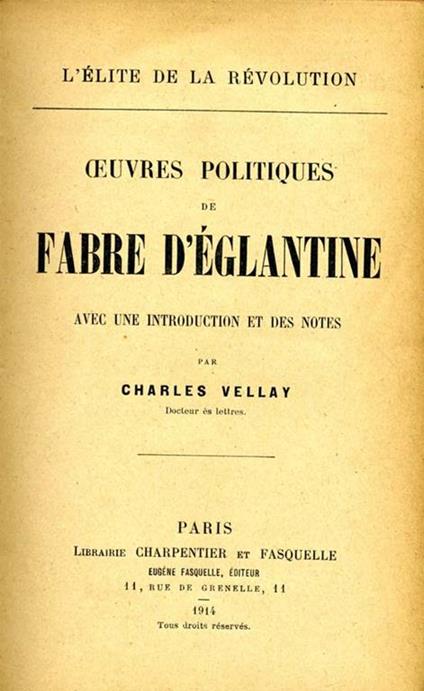 L'ÉLITE DE LA RÉVOLUTION

ŒUVRES POLITIQUES

DE

FABRE D'ÉGLANTINE

AVEC UNE INTRODUCTION ET DES NOTES

PAR

CHARLES VELLAY

Docteur ès lettres.

PARIS

LIBRAIRIE CHARPENTIER ET FASQUELLE

EUGÈNE FASQUELLE, ÉDITEUR

11, RUE DE GRENELLE, 11

1914

Tous droits réservés.